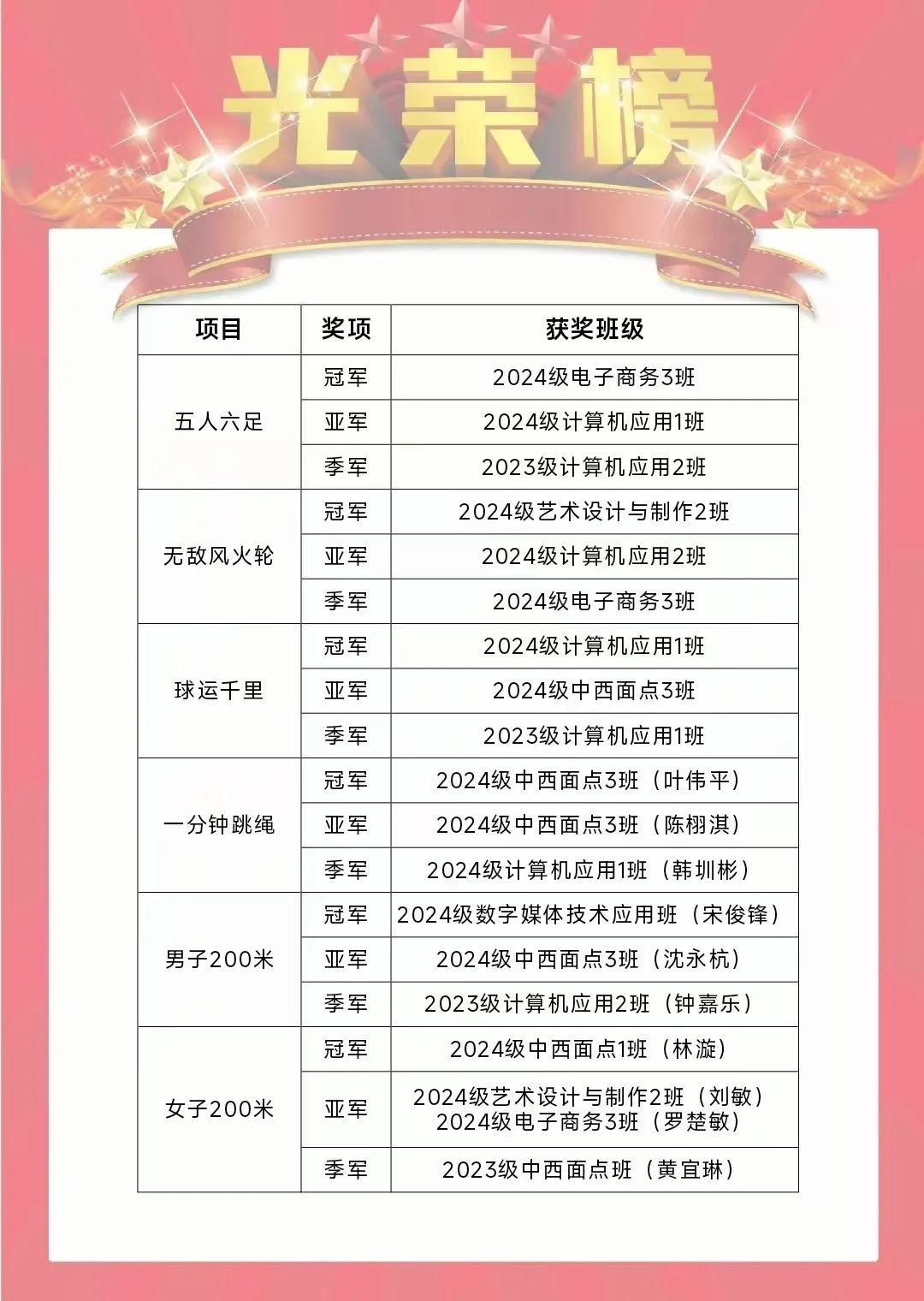 光荣榜

| 项目 | 奖项 | 获奖班级 |
|---|---|---|
| 五人六足 | 冠军 | 2024级电子商务3班 |
| | 亚军 | 2024级计算机应用1班 |
| | 季军 | 2023级计算机应用2班 |
| 无敌风火轮 | 冠军 | 2024级艺术设计与制作2班 |
| | 亚军 | 2024级计算机应用2班 |
| | 季军 | 2024级电子商务3班 |
| 球运千里 | 冠军 | 2024级计算机应用1班 |
| | 亚军 | 2024级中西面点3班 |
| | 季军 | 2023级计算机应用1班 |
| 一分钟跳绳 | 冠军 | 2024级中西面点3班（叶伟平） |
| | 亚军 | 2024级中西面点3班（陈栩淇） |
| | 季军 | 2024级计算机应用1班（韩圳彬） |
| 男子200米 | 冠军 | 2024级数字媒体技术应用班（宋俊锋） |
| | 亚军 | 2024级中西面点3班（沈永杭） |
| | 季军 | 2023级计算机应用2班（钟嘉乐） |
| 女子200米 | 冠军 | 2024级中西面点1班（林漩） |
| | 亚军 | 2024级艺术设计与制作2班（刘敏） 2024级电子商务3班（罗楚敏） |
| | 季军 | 2023级中西面点班（黄宜琳） |